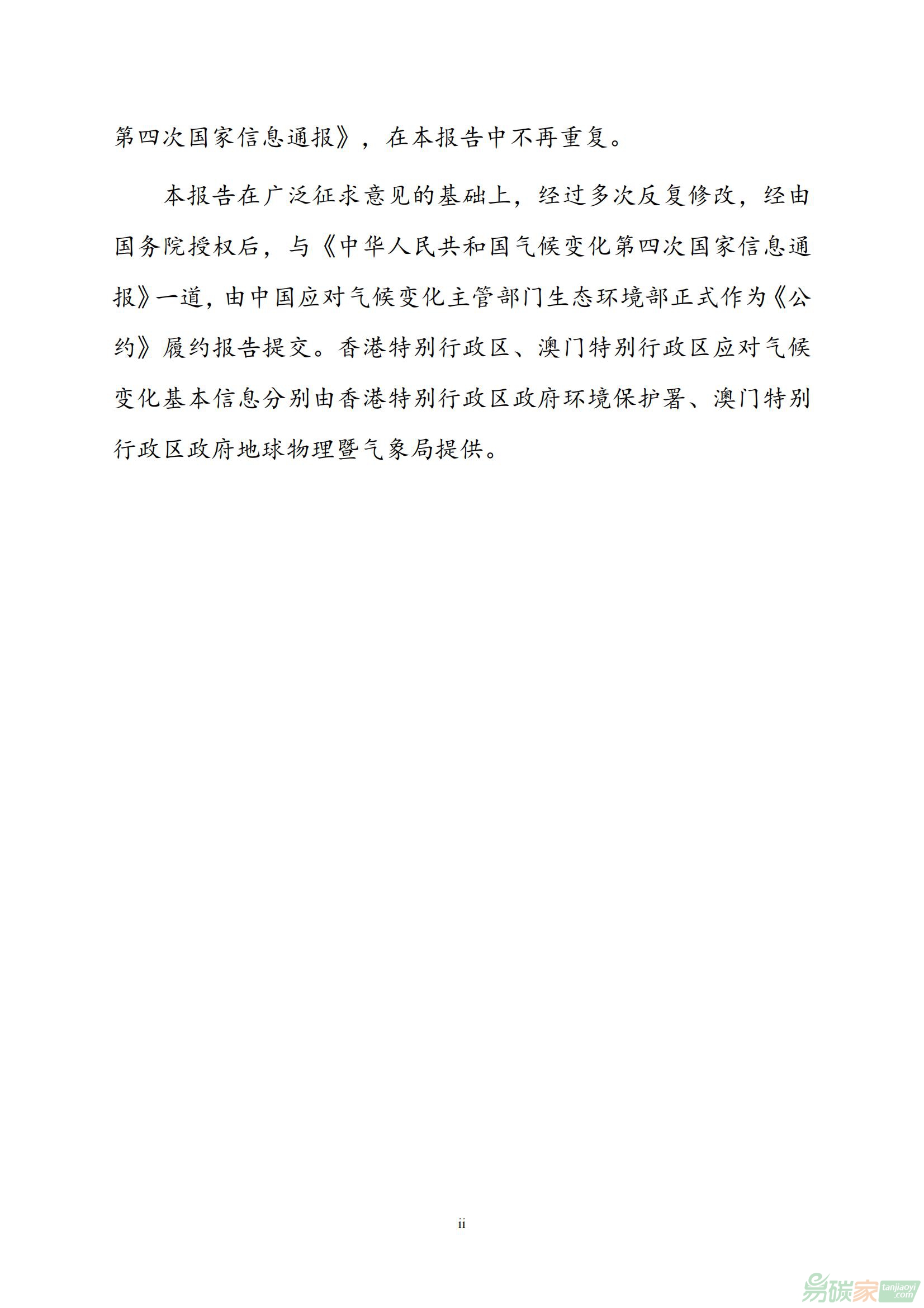 第四次国家信息通报》，在本报告中不再重复。

本报告在广泛征求意见的基础上，经过多次反复修改，经由国务院授权后，与《中华人民共和国气候变化第四次国家信息通报》一道，由中国应对气候变化主管部门生态环境部正式作为《公约》履约报告提交。香港特别行政区、澳门特别行政区应对气候变化基本信息分别由香港特别行政区政府环境保护署、澳门特别行政区政府地球物理暨气象局提供。

ii

易碳家 tanjiaoyi .com